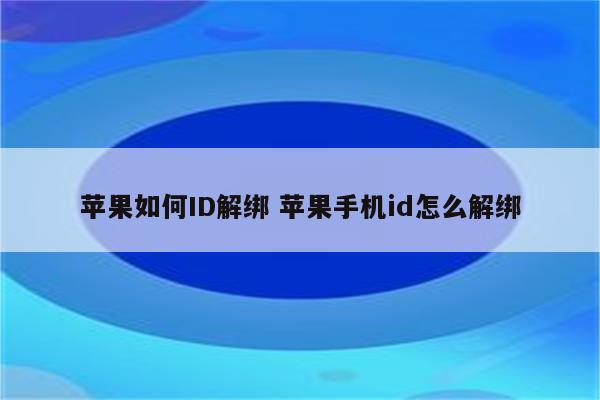 苹果如何ID解绑 苹果手机id怎么解绑